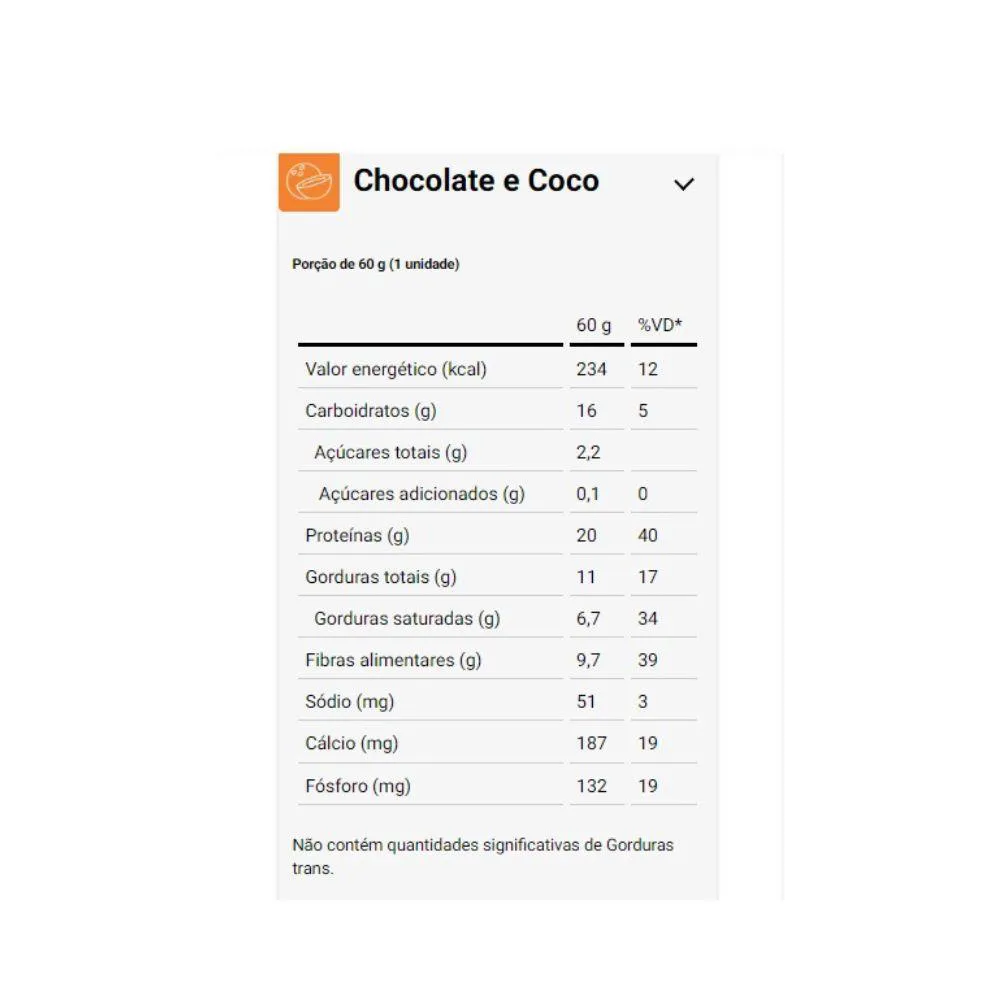 Chocolate e Coco

Porção de 60 g (1 unidade)

| | 60 g | %VD* |
|---|---|---|
| Valor energético (kcal) | 234 | 12 |
| Carboidratos (g) | 16 | 5 |
| Açúcares totais (g) | 2,2 | |
| Açúcares adicionados (g) | 0,1 | 0 |
| Proteínas (g) | 20 | 40 |
| Gorduras totais (g) | 11 | 17 |
| Gorduras saturadas (g) | 6,7 | 34 |
| Fibras alimentares (g) | 9,7 | 39 |
| Sódio (mg) | 51 | 3 |
| Cálcio (mg) | 187 | 19 |
| Fósforo (mg) | 132 | 19 |

Não contém quantidades significativas de Gorduras trans.